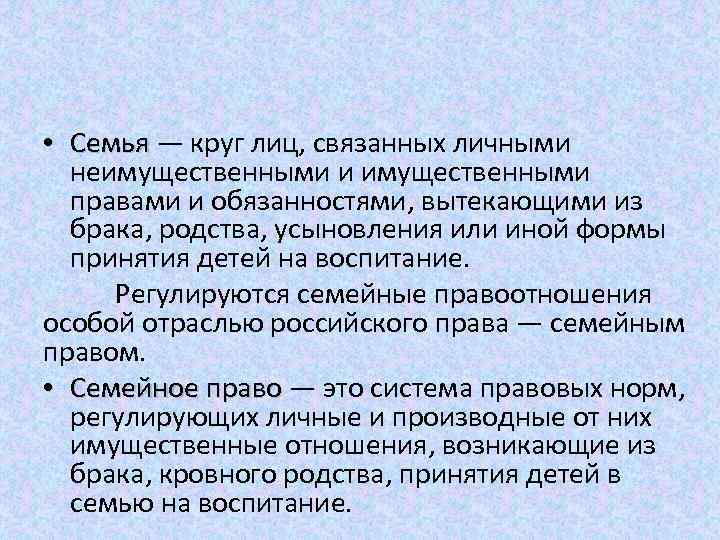 • Семья — круг лиц, связанных личными неимущественными и имущественными правами и обязанностями, вытекающими из брака, родства, усыновления или иной формы принятия детей на воспитание.

Регулируются семейные правоотношения особой отраслью российского права — семейным правом.

• Семейное право — это система правовых норм, регулирующих личные и производные от них имущественные отношения, возникающие из брака, кровного родства, принятия детей в семью на воспитание.